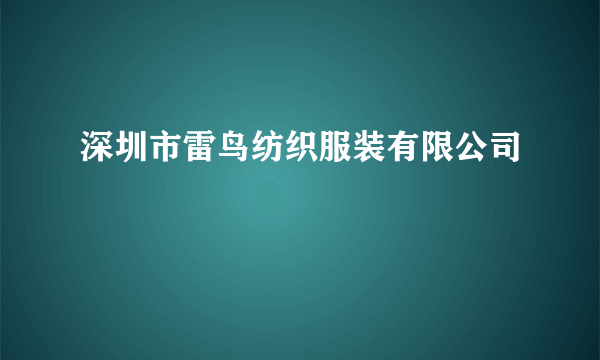 深圳市雷鸟纺织服装有限公司